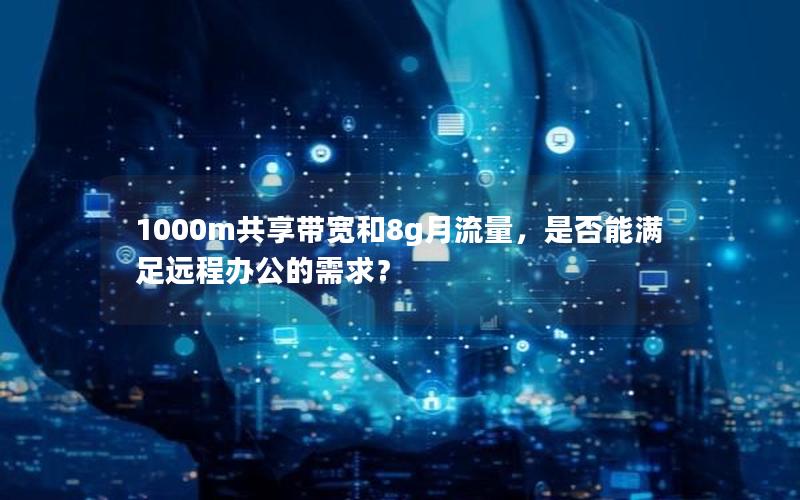 1000m共享带宽和8g月流量，是否能满足远程办公的需求？